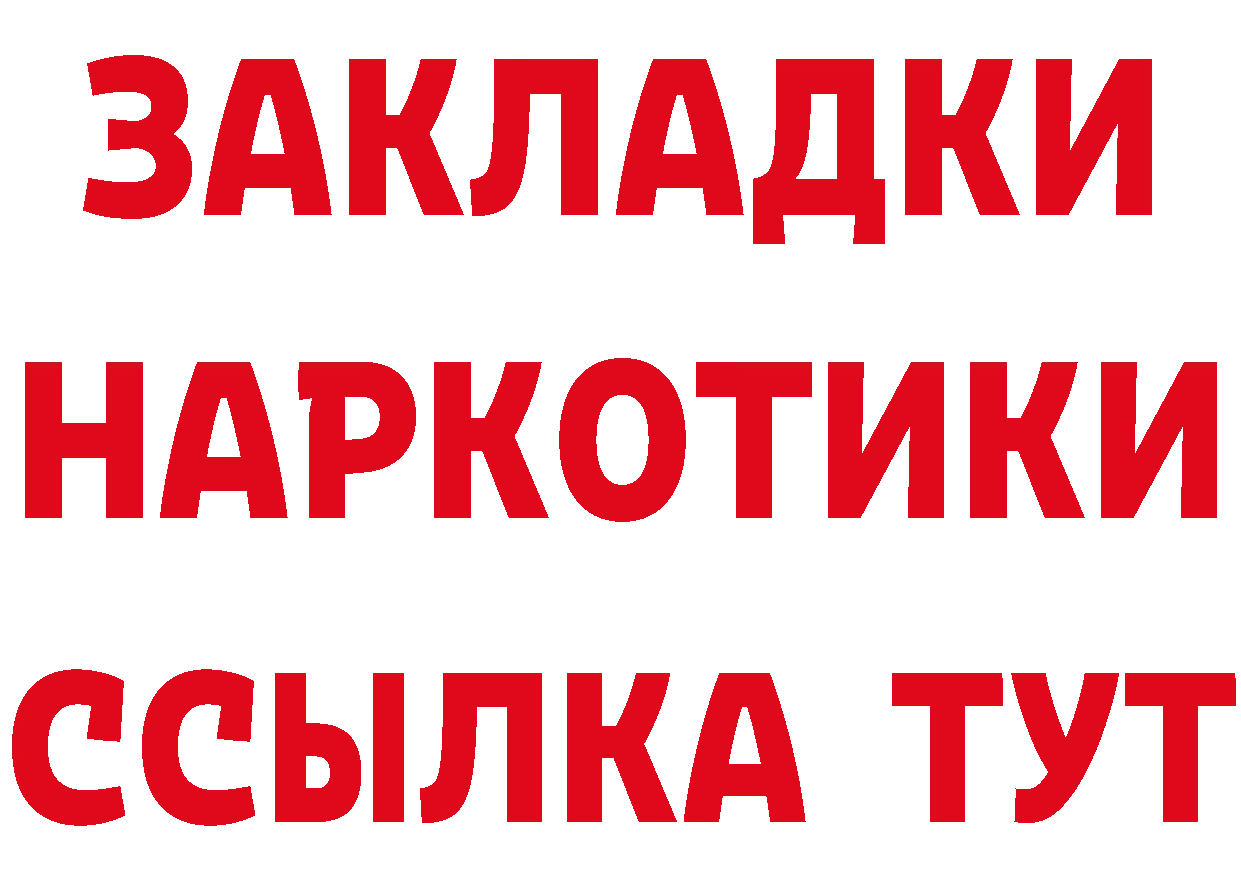 ЗАКЛАДКИ
НАРКОТИКИ
ССЫЛКА ТУТ